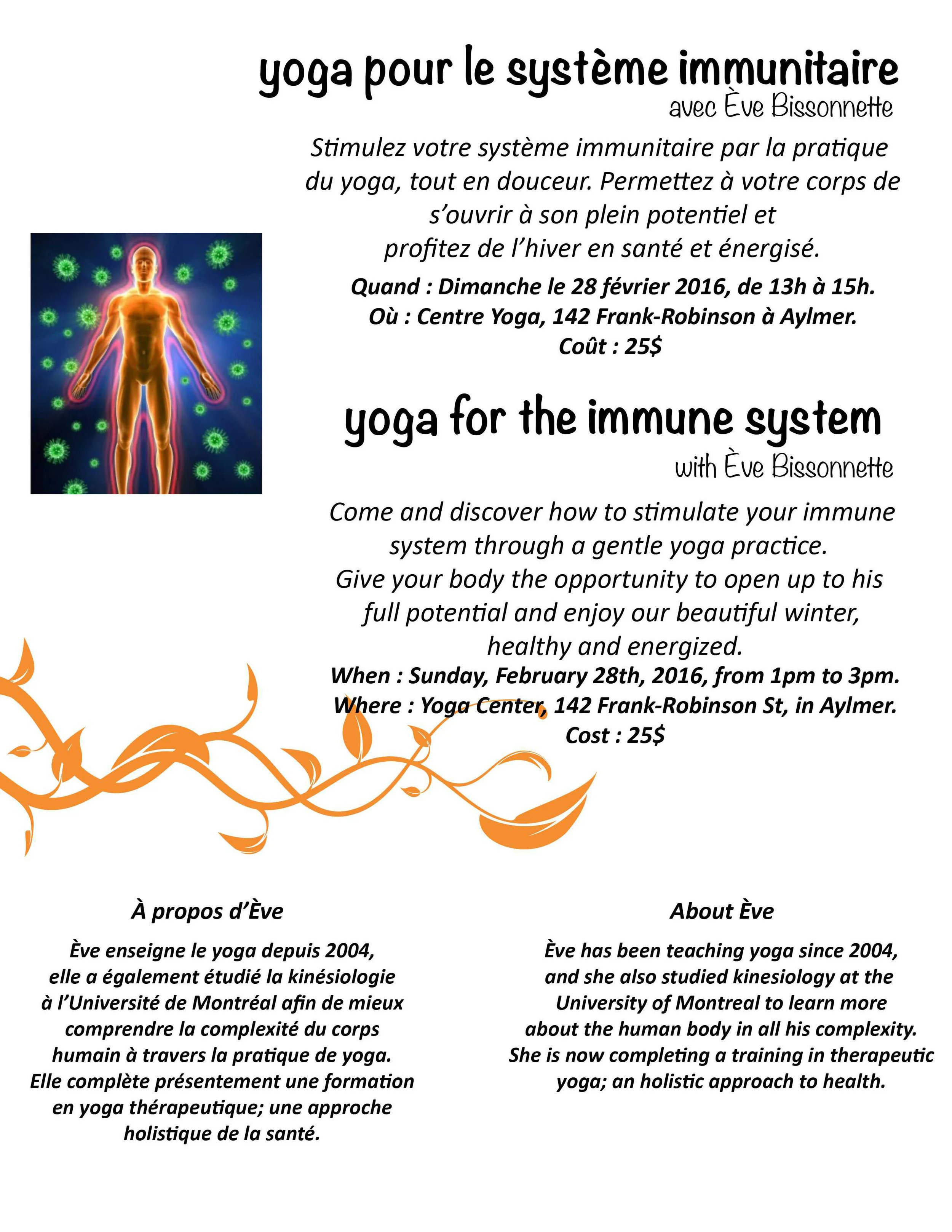 yoga pour le système immunitaire
avec Ève Bissonnette

Stimulez votre système immunitaire par la pratique du yoga, tout en douceur. Permettez à votre corps de s'ouvrir à son plein potentiel et profitez de l'hiver en santé et énergisé.

Quand : Dimanche le 28 février 2016, de 13h à 15h.
Où : Centre Yoga, 142 Frank-Robinson à Aylmer.
Coût : 25$

yoga for the immune system
with Ève Bissonnette

Come and discover how to stimulate your immune system through a gentle yoga practice. Give your body the opportunity to open up to his full potential and enjoy our beautiful winter, healthy and energized.

When : Sunday, February 28th, 2016, from 1pm to 3pm.
Where : Yoga Center, 142 Frank-Robinson St, in Aylmer.
Cost : 25$

À propos d'Ève

Ève enseigne le yoga depuis 2004, elle a également étudié la kinésiologie à l'Université de Montréal afin de mieux comprendre la complexité du corps humain à travers la pratique de yoga. Elle complète présentement une formation en yoga thérapeutique; une approche holistique de la santé.

About Ève

Ève has been teaching yoga since 2004, and she also studied kinesiology at the University of Montreal to learn more about the human body in all his complexity. She is now completing a training in therapeutic yoga; an holistic approach to health.